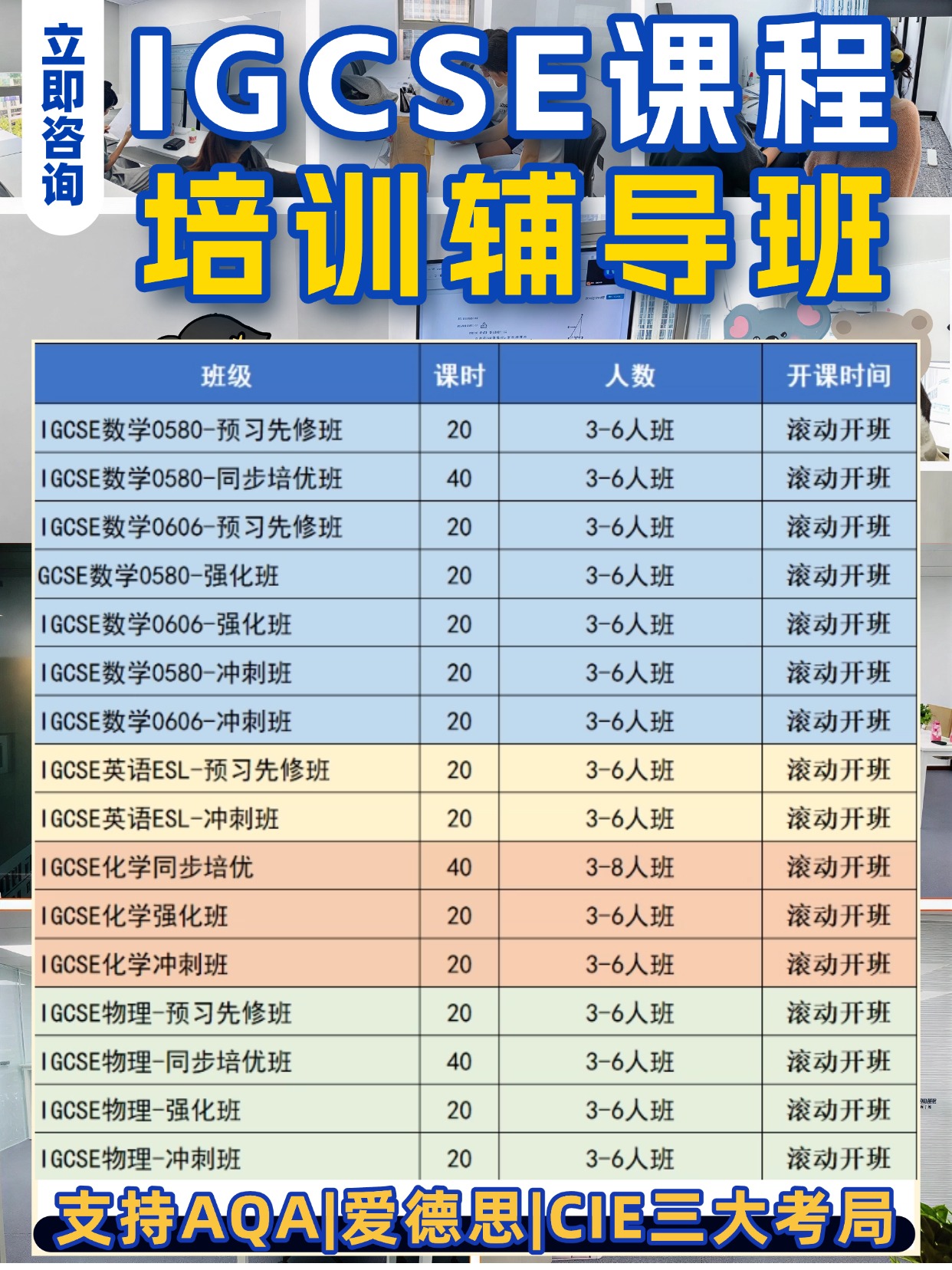 立即咨询

IGCSE课程

培训辅导班

| 班级 | 课时 | 人数 | 开课时间 |
|---|---|---|---|
| IGCSE数学0580-预习先修班 | 20 | 3-6人班 | 滚动开班 |
| IGCSE数学0580-同步培优班 | 40 | 3-6人班 | 滚动开班 |
| IGCSE数学0606-预习先修班 | 20 | 3-6人班 | 滚动开班 |
| GCSE数学0580-强化班 | 20 | 3-6人班 | 滚动开班 |
| IGCSE数学0606-强化班 | 20 | 3-6人班 | 滚动开班 |
| IGCSE数学0580-冲刺班 | 20 | 3-6人班 | 滚动开班 |
| IGCSE数学0606-冲刺班 | 20 | 3-6人班 | 滚动开班 |
| IGCSE英语ESL-预习先修班 | 20 | 3-6人班 | 滚动开班 |
| IGCSE英语ESL-冲刺班 | 20 | 3-6人班 | 滚动开班 |
| IGCSE化学同步培优 | 40 | 3-8人班 | 滚动开班 |
| IGCSE化学强化班 | 20 | 3-6人班 | 滚动开班 |
| IGCSE化学冲刺班 | 20 | 3-6人班 | 滚动开班 |
| IGCSE物理-预习先修班 | 20 | 3-6人班 | 滚动开班 |
| IGCSE物理-同步培优班 | 40 | 3-6人班 | 滚动开班 |
| IGCSE物理-强化班 | 20 | 3-6人班 | 滚动开班 |
| IGCSE物理-冲刺班 | 20 | 3-6人班 | 滚动开班 |

支持AQA|爱德思|CIE三大考局